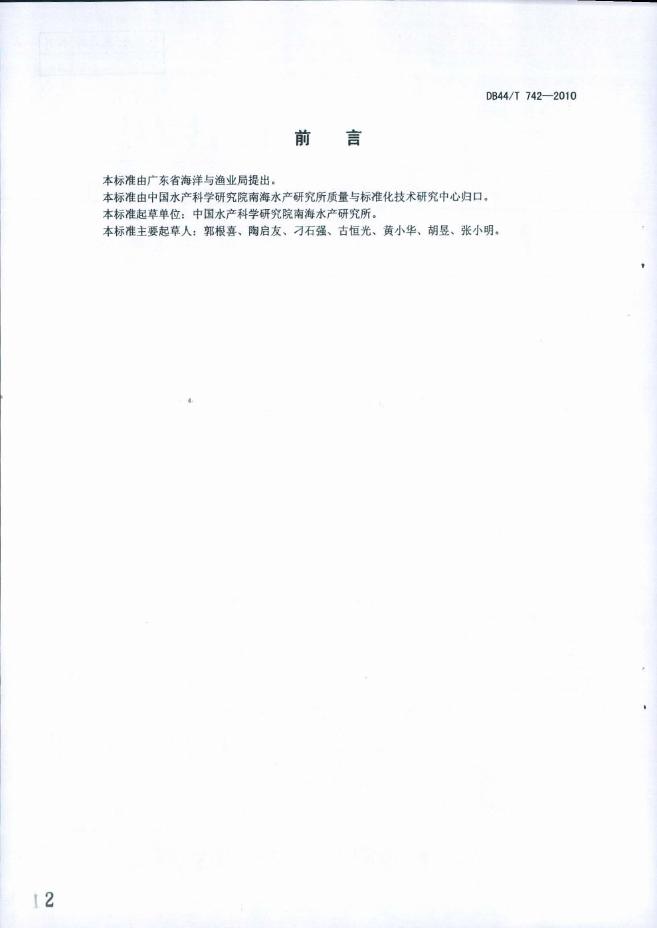 DB44/T 742—2010

前　言

本标准由广东省海洋与渔业局提出。

本标准由中国水产科学研究院南海水产研究所质量与标准化技术研究中心归口。

本标准起草单位：中国水产科学研究院南海水产研究所。

本标准主要起草人：郭根喜、陶启友、刁石强、古恒光、黄小华、胡昱、张小明。

2